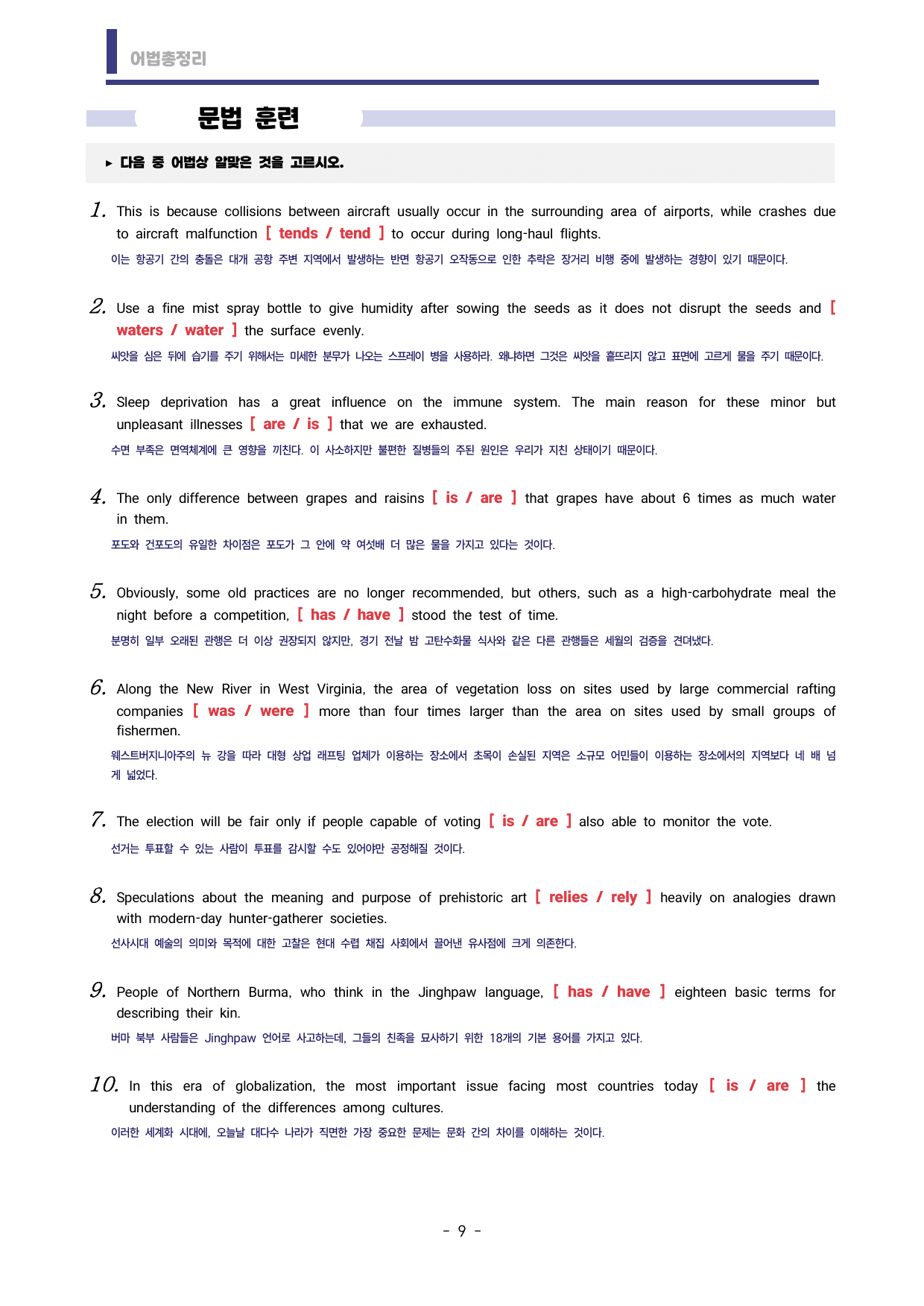 어법총정리

문법 훈련

▸ 다음 중 어법상 알맞은 것을 고르시오.

1. This is because collisions between aircraft usually occur in the surrounding area of airports, while crashes due to aircraft malfunction [ tends / tend ] to occur during long-haul flights.
이는 항공기 간의 충돌은 대개 공항 주변 지역에서 발생하는 반면 항공기 오작동으로 인한 추락은 장거리 비행 중에 발생하는 경향이 있기 때문이다.

2. Use a fine mist spray bottle to give humidity after sowing the seeds as it does not disrupt the seeds and [ waters / water ] the surface evenly.
씨앗을 심은 뒤에 습기를 주기 위해서는 미세한 분무가 나오는 스프레이 병을 사용하라. 왜냐하면 그것은 씨앗을 흩뜨리지 않고 표면에 고르게 물을 주기 때문이다.

3. Sleep deprivation has a great influence on the immune system. The main reason for these minor but unpleasant illnesses [ are / is ] that we are exhausted.
수면 부족은 면역체계에 큰 영향을 끼친다. 이 사소하지만 불편한 질병들의 주된 원인은 우리가 지친 상태이기 때문이다.

4. The only difference between grapes and raisins [ is / are ] that grapes have about 6 times as much water in them.
포도와 건포도의 유일한 차이점은 포도가 그 안에 약 여섯배 더 많은 물을 가지고 있다는 것이다.

5. Obviously, some old practices are no longer recommended, but others, such as a high-carbohydrate meal the night before a competition, [ has / have ] stood the test of time.
분명히 일부 오래된 관행은 더 이상 권장되지 않지만, 경기 전날 밤 고탄수화물 식사와 같은 다른 관행들은 세월의 검증을 견뎌냈다.

6. Along the New River in West Virginia, the area of vegetation loss on sites used by large commercial rafting companies [ was / were ] more than four times larger than the area on sites used by small groups of fishermen.
웨스트버지니아주의 뉴 강을 따라 대형 상업 래프팅 업체가 이용하는 장소에서 초목이 손실된 지역은 소규모 어민들이 이용하는 장소에서의 지역보다 네 배 넘게 넓었다.

7. The election will be fair only if people capable of voting [ is / are ] also able to monitor the vote.
선거는 투표할 수 있는 사람이 투표를 감시할 수도 있어야만 공정해질 것이다.

8. Speculations about the meaning and purpose of prehistoric art [ relies / rely ] heavily on analogies drawn with modern-day hunter-gatherer societies.
선사시대 예술의 의미와 목적에 대한 고찰은 현대 수렵 채집 사회에서 끌어낸 유사점에 크게 의존한다.

9. People of Northern Burma, who think in the Jinghpaw language, [ has / have ] eighteen basic terms for describing their kin.
버마 북부 사람들은 Jinghpaw 언어로 사고하는데, 그들의 친족을 묘사하기 위한 18개의 기본 용어를 가지고 있다.

10. In this era of globalization, the most important issue facing most countries today [ is / are ] the understanding of the differences among cultures.
이러한 세계화 시대에, 오늘날 대다수 나라가 직면한 가장 중요한 문제는 문화 간의 차이를 이해하는 것이다.

- 9 -